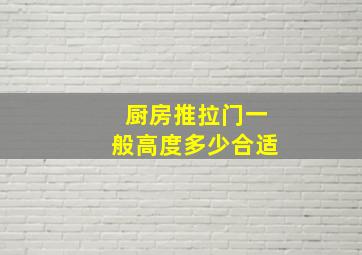 厨房推拉门一般高度多少合适